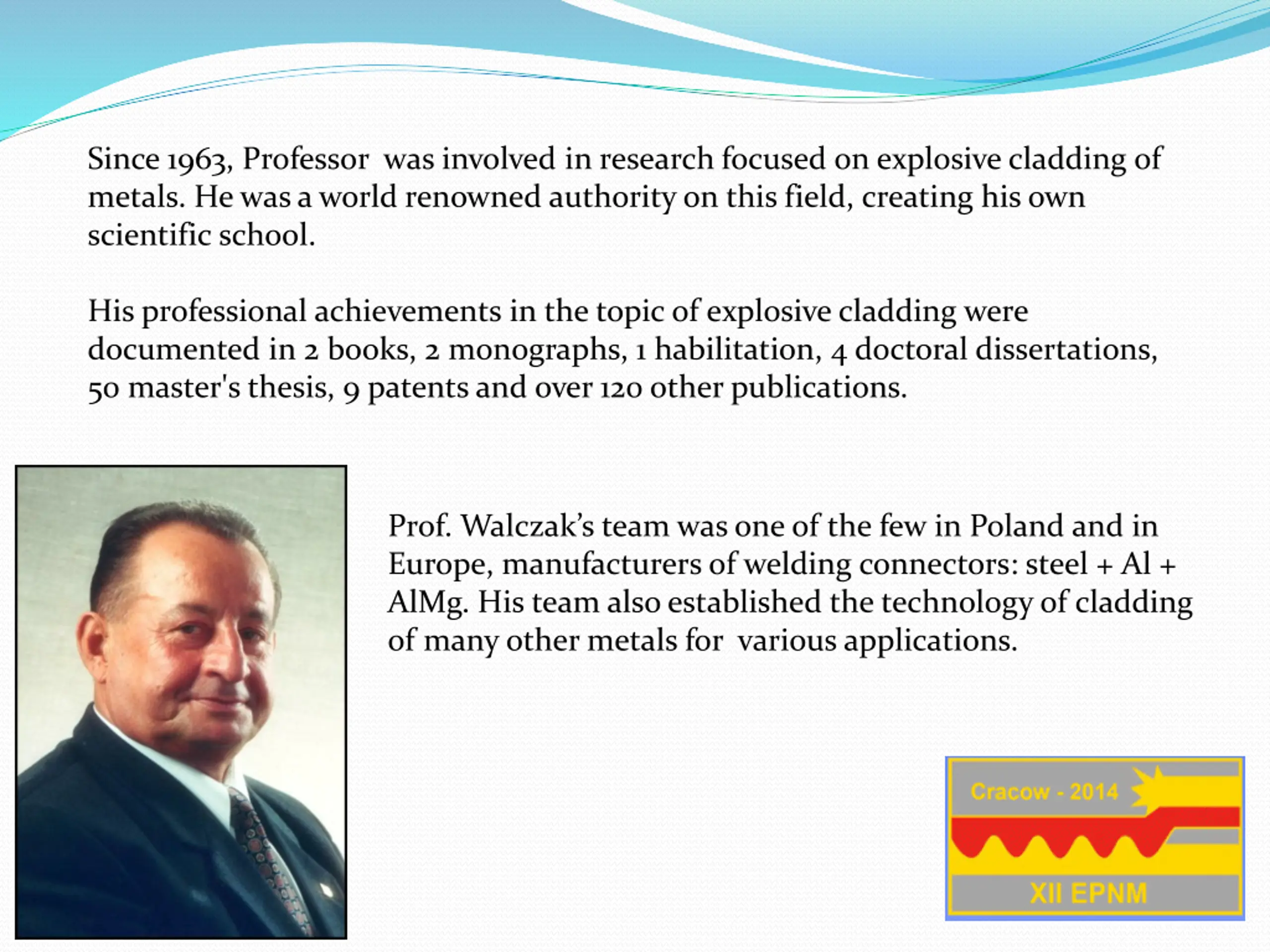 Since 1963, Professor  was involved in research focused on explosive cladding of metals. He was a world renowned authority on this field, creating his own scientific school.

His professional achievements in the topic of explosive cladding were documented in 2 books, 2 monographs, 1 habilitation, 4 doctoral dissertations, 50 master's thesis, 9 patents and over 120 other publications.

Prof. Walczak's team was one of the few in Poland and in Europe, manufacturers of welding connectors: steel + Al + AlMg. His team also established the technology of cladding of many other metals for  various applications.

Cracow - 2014

XII EPNM